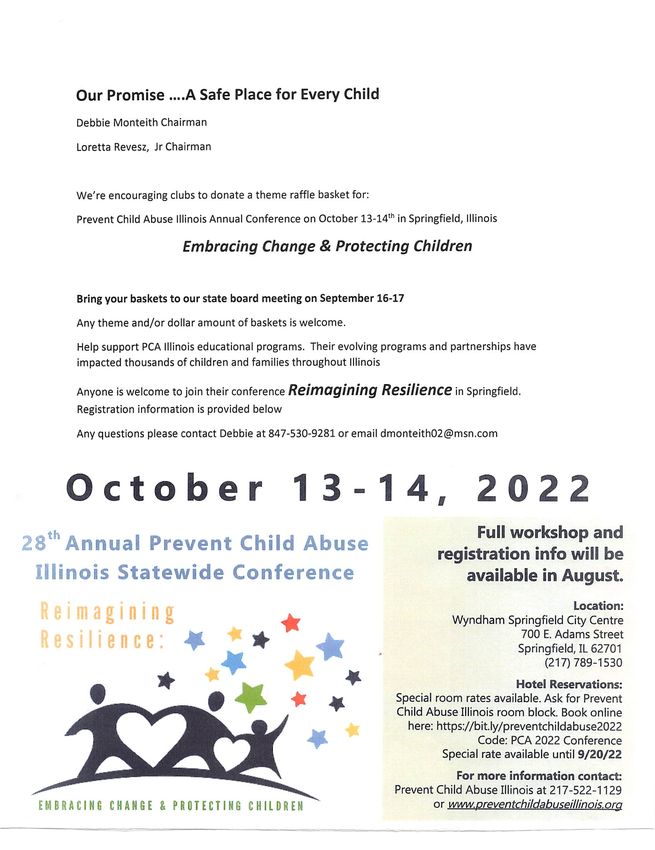 Our Promise ....A Safe Place for Every Child

Debbie Monteith Chairman

Loretta Revesz, Jr Chairman

We're encouraging clubs to donate a theme raffle basket for:

Prevent Child Abuse Illinois Annual Conference on October 13-14$^{th}$ in Springfield, Illinois

Embracing Change & Protecting Children

Bring your baskets to our state board meeting on September 16-17

Any theme and/or dollar amount of baskets is welcome.

Help support PCA Illinois educational programs. Their evolving programs and partnerships have impacted thousands of children and families throughout Illinois

Anyone is welcome to join their conference Reimagining Resilience in Springfield. Registration information is provided below

Any questions please contact Debbie at 847-530-9281 or email dmonteith02@msn.com

October 13-14, 2022

28$^{th}$ Annual Prevent Child Abuse Illinois Statewide Conference

Reimagining Resilience:

EMBRACING CHANGE & PROTECTING CHILDREN

Full workshop and registration info will be available in August.

Location:
Wyndham Springfield City Centre
700 E. Adams Street
Springfield, IL 62701
(217) 789-1530

Hotel Reservations:
Special room rates available. Ask for Prevent Child Abuse Illinois room block. Book online here: https://bit.ly/preventchildabuse2022
Code: PCA 2022 Conference
Special rate available until 9/20/22

For more information contact:
Prevent Child Abuse Illinois at 217-522-1129 or www.preventchildabuseillinois.org